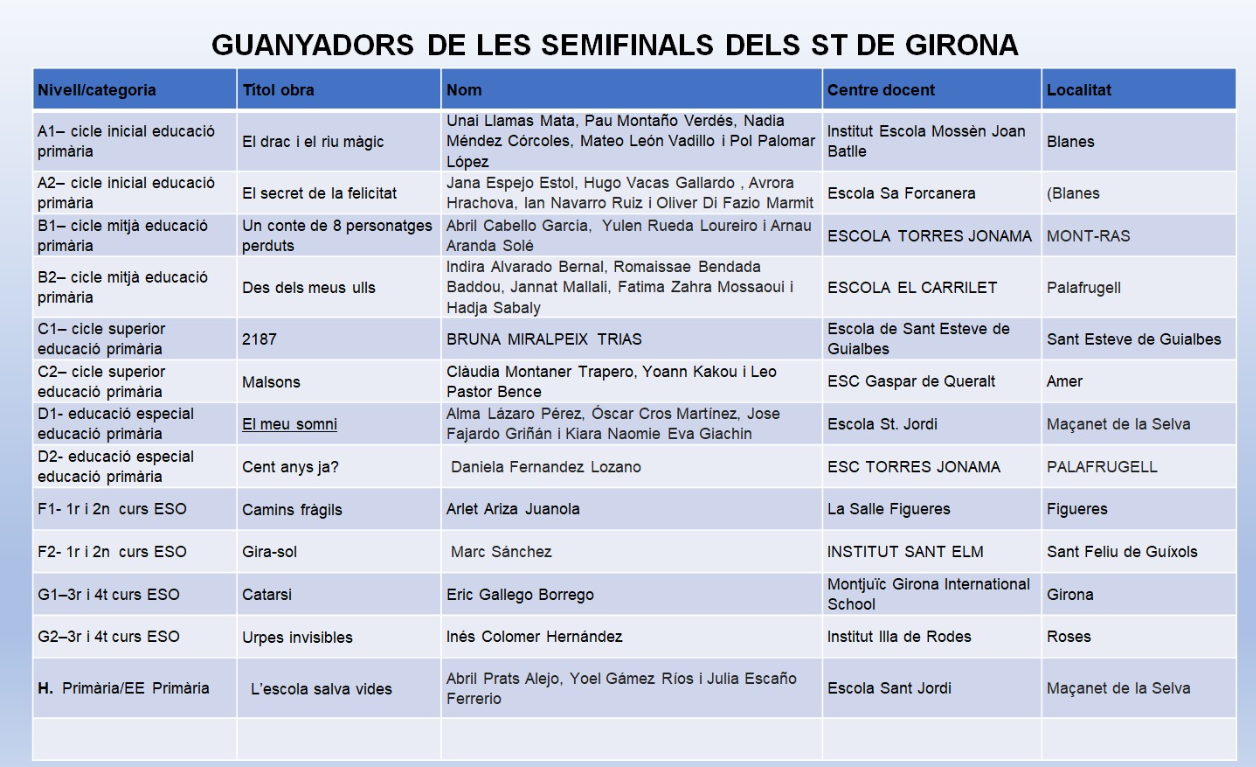 GUANYADORS DE LES SEMIFINALS DELS ST DE GIRONA

| Nivell/categoria | Títol obra | Nom | Centre docent | Localitat |
|---|---|---|---|---|
| A1– cicle inicial educació primària | El drac i el riu màgic | Unai Llamas Mata, Pau Montaño Verdés, Nadia Méndez Córcoles, Mateo León Vadillo i Pol Palomar López | Institut Escola Mossèn Joan Batlle | Blanes |
| A2– cicle inicial educació primària | El secret de la felicitat | Jana Espejo Estol, Hugo Vacas Gallardo , Avrora Hrachova, Ian Navarro Ruiz i Oliver Di Fazio Marmit | Escola Sa Forcanera | (Blanes |
| B1– cicle mitjà educació primària | Un conte de 8 personatges perduts | Abril Cabello Garcia, Yulen Rueda Loureiro i Arnau Aranda Solé | ESCOLA TORRES JONAMA | MONT-RAS |
| B2– cicle mitjà educació primària | Des dels meus ulls | Indira Alvarado Bernal, Romaissae Bendada Baddou, Jannat Mallali, Fatima Zahra Mossaoui i Hadja Sabaly | ESCOLA EL CARRILET | Palafrugell |
| C1– cicle superior educació primària | 2187 | BRUNA MIRALPEIX TRIAS | Escola de Sant Esteve de Guialbes | Sant Esteve de Guialbes |
| C2– cicle superior educació primària | Malsons | Clàudia Montaner Trapero, Yoann Kakou i Leo Pastor Bence | ESC Gaspar de Queralt | Amer |
| D1- educació especial educació primària | El meu somni | Alma Lázaro Pérez, Óscar Cros Martínez, Jose Fajardo Griñán i Kiara Naomie Eva Giachin | Escola St. Jordi | Maçanet de la Selva |
| D2- educació especial educació primària | Cent anys ja? | Daniela Fernandez Lozano | ESC TORRES JONAMA | PALAFRUGELL |
| F1- 1r i 2n curs ESO | Camins fràgils | Arlet Ariza Juanola | La Salle Figueres | Figueres |
| F2- 1r i 2n curs ESO | Gira-sol | Marc Sánchez | INSTITUT SANT ELM | Sant Feliu de Guíxols |
| G1–3r i 4t curs ESO | Catarsi | Eric Gallego Borrego | Montjuïc Girona International School | Girona |
| G2–3r i 4t curs ESO | Urpes invisibles | Inés Colomer Hernández | Institut Illa de Rodes | Roses |
| H. Primària/EE Primària | L'escola salva vides | Abril Prats Alejo, Yoel Gámez Ríos i Julia Escaño Ferrerio | Escola Sant Jordi | Maçanet de la Selva |
| | | | | |